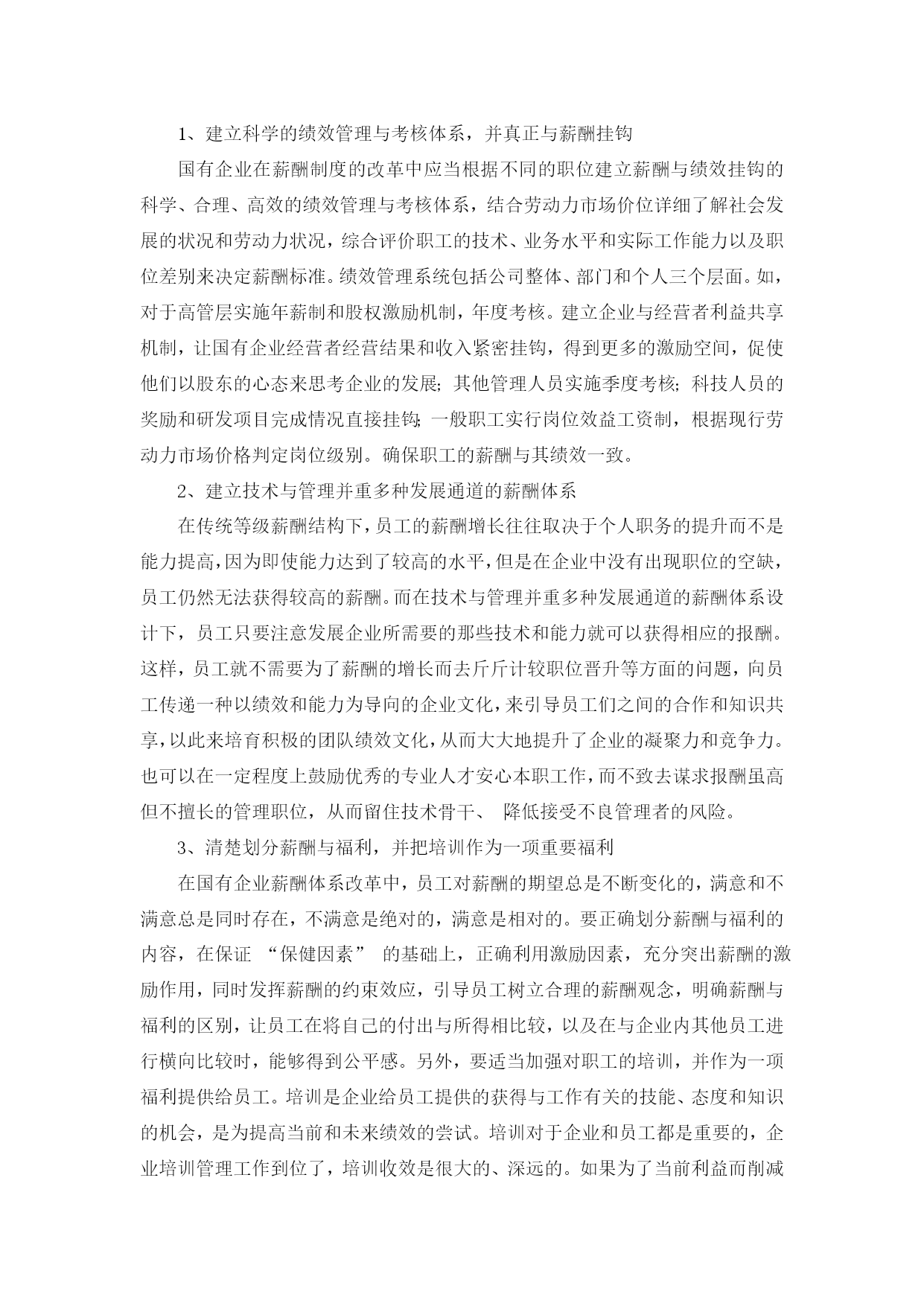 1、建立科学的绩效管理与考核体系，并真正与薪酬挂钩

国有企业在薪酬制度的改革中应当根据不同的职位建立薪酬与绩效挂钩的科学、合理、高效的绩效管理与考核体系，结合劳动力市场价位详细了解社会发展的状况和劳动力状况，综合评价职工的技术、业务水平和实际工作能力以及职位差别来决定薪酬标准。绩效管理系统包括公司整体、部门和个人三个层面。如，对于高管层实施年薪制和股权激励机制，年度考核。建立企业与经营者利益共享机制，让国有企业经营者经营结果和收入紧密挂钩，得到更多的激励空间，促使他们以股东的心态来思考企业的发展；其他管理人员实施季度考核；科技人员的奖励和研发项目完成情况直接挂钩；一般职工实行岗位效益工资制，根据现行劳动力市场价格判定岗位级别。确保职工的薪酬与其绩效一致。

2、建立技术与管理并重多种发展通道的薪酬体系

在传统等级薪酬结构下，员工的薪酬增长往往取决于个人职务的提升而不是能力提高，因为即使能力达到了较高的水平，但是在企业中没有出现职位的空缺，员工仍然无法获得较高的薪酬。而在技术与管理并重多种发展通道的薪酬体系设计下，员工只要注意发展企业所需要的那些技术和能力就可以获得相应的报酬。这样，员工就不需要为了薪酬的增长而去斤斤计较职位晋升等方面的问题，向员工传递一种以绩效和能力为导向的企业文化，来引导员工们之间的合作和知识共享，以此来培育积极的团队绩效文化，从而大大地提升了企业的凝聚力和竞争力。也可以在一定程度上鼓励优秀的专业人才安心本职工作，而不致去谋求报酬虽高但不擅长的管理职位，从而留住技术骨干、 降低接受不良管理者的风险。

3、清楚划分薪酬与福利，并把培训作为一项重要福利

在国有企业薪酬体系改革中，员工对薪酬的期望总是不断变化的，满意和不满意总是同时存在，不满意是绝对的，满意是相对的。要正确划分薪酬与福利的内容，在保证 “保健因素” 的基础上，正确利用激励因素，充分突出薪酬的激励作用，同时发挥薪酬的约束效应，引导员工树立合理的薪酬观念，明确薪酬与福利的区别，让员工在将自己的付出与所得相比较，以及在与企业内其他员工进行横向比较时，能够得到公平感。另外，要适当加强对职工的培训，并作为一项福利提供给员工。培训是企业给员工提供的获得与工作有关的技能、态度和知识的机会，是为提高当前和未来绩效的尝试。培训对于企业和员工都是重要的，企业培训管理工作到位了，培训收效是很大的、深远的。如果为了当前利益而削减